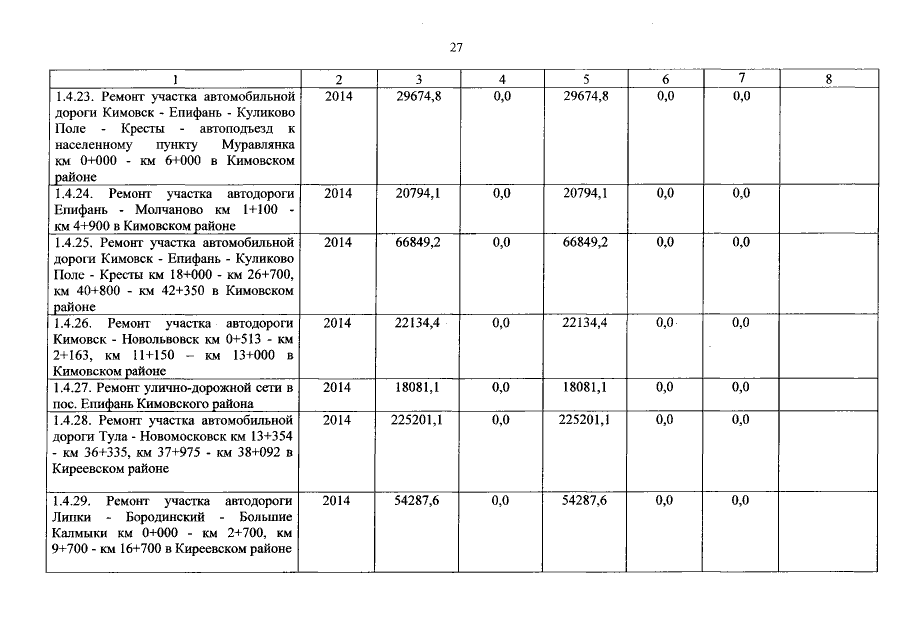 27

| 1 | 2 | 3 | 4 | 5 | 6 | 7 | 8 |
|---|---|---|---|---|---|---|---|
| 1.4.23. Ремонт участка автомобильной дороги Кимовск - Епифань - Куликово Поле - Кресты - автоподъезд к населенному пункту Муравлянка км 0+000 - км 6+000 в Кимовском районе | 2014 | 29674,8 | 0,0 | 29674,8 | 0,0 | 0,0 | |
| 1.4.24. Ремонт участка автодороги Епифань - Молчаново км 1+100 - км 4+900 в Кимовском районе | 2014 | 20794,1 | 0,0 | 20794,1 | 0,0 | 0,0 | |
| 1.4.25. Ремонт участка автомобильной дороги Кимовск - Епифань - Куликово Поле - Кресты км 18+000 - км 26+700, км 40+800 - км 42+350 в Кимовском районе | 2014 | 66849,2 | 0,0 | 66849,2 | 0,0 | 0,0 | |
| 1.4.26. Ремонт участка автодороги Кимовск - Новольвовск км 0+513 - км 2+163, км 11+150 – км 13+000 в Кимовском районе | 2014 | 22134,4 | 0,0 | 22134,4 | 0,0 | 0,0 | |
| 1.4.27. Ремонт улично-дорожной сети в пос. Епифань Кимовского района | 2014 | 18081,1 | 0,0 | 18081,1 | 0,0 | 0,0 | |
| 1.4.28. Ремонт участка автомобильной дороги Тула - Новомосковск км 13+354 - км 36+335, км 37+975 - км 38+092 в Киреевском районе | 2014 | 225201,1 | 0,0 | 225201,1 | 0,0 | 0,0 | |
| 1.4.29. Ремонт участка автодороги Липки - Бородинский - Большие Калмыки км 0+000 - км 2+700, км 9+700 - км 16+700 в Киреевском районе | 2014 | 54287,6 | 0,0 | 54287,6 | 0,0 | 0,0 | |